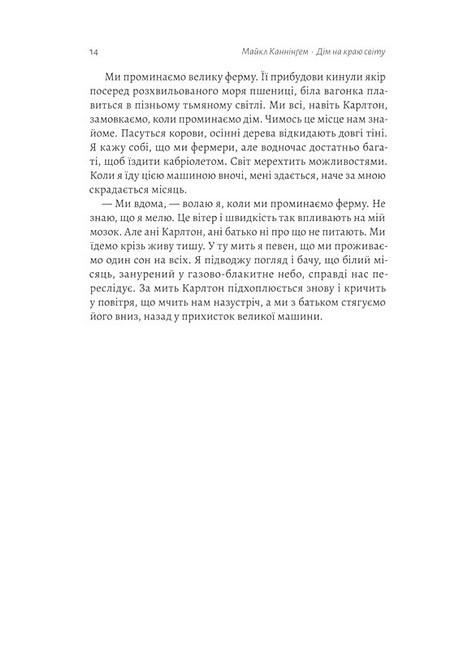 14 Майкл Каннінґем · Дім на краю світу

Ми проминаємо велику ферму. Її прибудови кинули якір посеред розхвильованого моря пшениці, біла вагонка плавиться в пізньому тьмяному світлі. Ми всі, навіть Карлтон, замовкаємо, коли проминаємо дім. Чимось це місце нам знайоме. Пасуться корови, осінні дерева відкидають довгі тіні. Я кажу собі, що ми фермери, але водночас достатньо багаті, щоб їздити кабріолетом. Світ мерехтить можливостями. Коли я їду цією машиною вночі, мені здається, наче за мною скрадається місяць.

— Ми вдома, — волаю я, коли ми проминаємо ферму. Не знаю, що я мелю. Це вітер і швидкість так впливають на мій мозок. Але ані Карлтон, ані батько ні про що не питають. Ми їдемо крізь живу тишу. У ту мить я певен, що ми проживаємо один сон на всіх. Я підводжу погляд і бачу, що білий місяць, занурений у газово-блакитне небо, справді нас переслідує. За мить Карлтон підхоплюється знову і кричить у повітря, що мчить нам назустріч, а ми з батьком стягуємо його вниз, назад у прихисток великої машини.